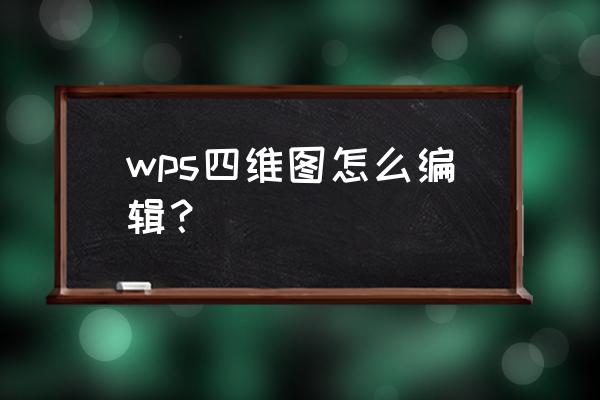 wps四维图怎么编辑？